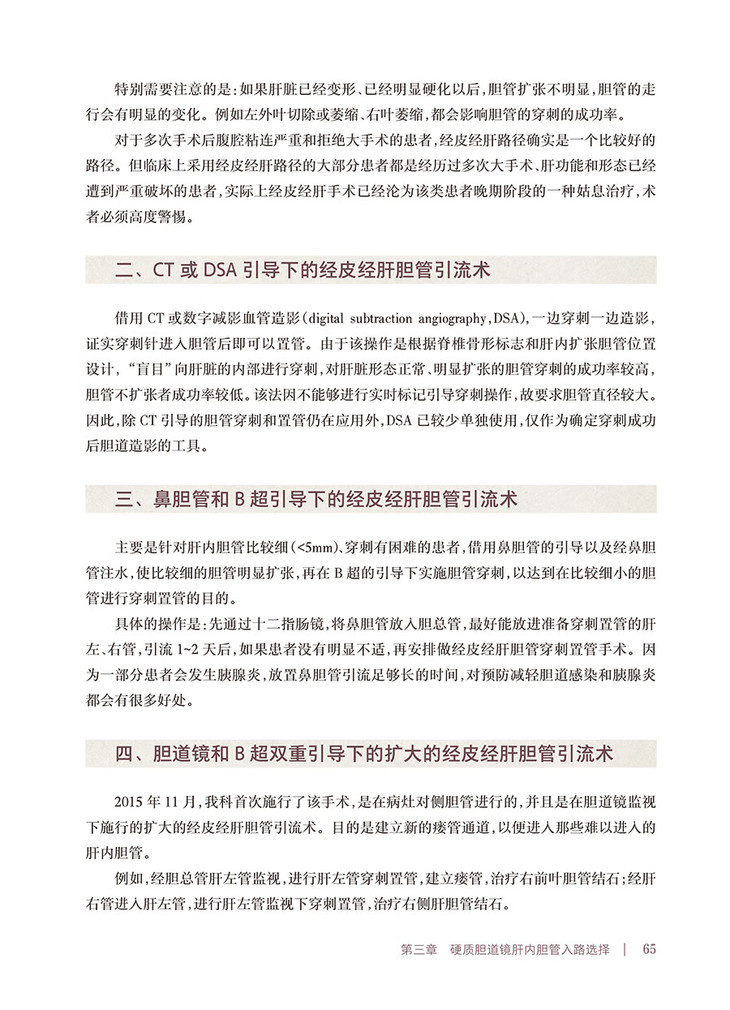 特别需要注意的是：如果肝脏已经变形、已经明显硬化以后，胆管扩张不明显，胆管的走行会有明显的变化。例如左外叶切除或萎缩、右叶萎缩，都会影响胆管的穿刺的成功率。

对于多次手术后腹腔粘连严重和拒绝大手术的患者，经皮经肝路径确实是一个比较好的路径。但临床上采用经皮经肝路径的大部分患者都是经历过多次大手术、肝功能和形态已经遭到严重破坏的患者，实际上经皮经肝手术已经沦为该类患者晚期阶段的一种姑息治疗，术者必须高度警惕。

二、CT 或 DSA 引导下的经皮经肝胆管引流术

借用 CT 或数字减影血管造影（digital subtraction angiography，DSA），一边穿刺一边造影，证实穿刺针进入胆管后即可以置管。由于该操作是根据脊椎骨形标志和肝内扩张胆管位置设计，“盲目”向肝脏的内部进行穿刺，对肝脏形态正常、明显扩张的胆管穿刺的成功率较高，胆管不扩张者成功率较低。该法因不能够进行实时标记引导穿刺操作，故要求胆管直径较大。因此，除 CT 引导的胆管穿刺和置管仍在应用外，DSA 已较少单独使用，仅作为确定穿刺成功后胆道造影的工具。

三、鼻胆管和 B 超引导下的经皮经肝胆管引流术

主要是针对肝内胆管比较细（<5mm）、穿刺有困难的患者，借用鼻胆管的引导以及经鼻胆管注水，使比较细的胆管明显扩张，再在 B 超的引导下实施胆管穿刺，以达到在比较细小的胆管进行穿刺置管的目的。

具体的操作是：先通过十二指肠镜，将鼻胆管放入胆总管，最好能放进准备穿刺置管的肝左、右管，引流 1~2 天后，如果患者没有明显不适，再安排做经皮经肝胆管穿刺置管手术。因为一部分患者会发生胰腺炎，放置鼻胆管引流足够长的时间，对预防减轻胆道感染和胰腺炎都会有很多好处。

四、胆道镜和 B 超双重引导下的扩大的经皮经肝胆管引流术

2015 年 11 月，我科首次施行了该手术，是在病灶对侧胆管进行的，并且是在胆道镜监视下施行的扩大的经皮经肝胆管引流术。目的是建立新的瘘管通道，以便进入那些难以进入的肝内胆管。

例如，经胆总管肝左管监视，进行肝左管穿刺置管，建立瘘管，治疗右前叶胆管结石；经肝右管进入肝左管，进行肝左管监视下穿刺置管，治疗右侧肝胆管结石。

第三章　硬质胆道镜肝内胆管入路选择　|　65